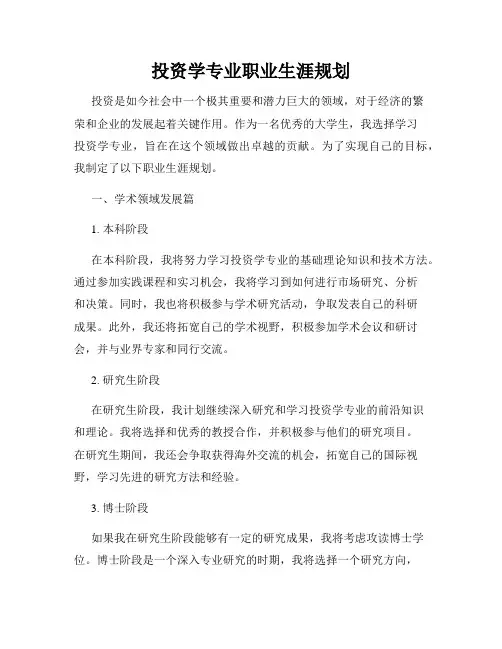 投资学专业职业生涯规划

投资是如今社会中一个极其重要和潜力巨大的领域，对于经济的繁荣和企业的发展起着关键作用。作为一名优秀的大学生，我选择学习投资学专业，旨在在这个领域做出卓越的贡献。为了实现自己的目标，我制定了以下职业生涯规划。

一、学术领域发展篇

1. 本科阶段

在本科阶段，我将努力学习投资学专业的基础理论知识和技术方法。通过参加实践课程和实习机会，我将学习到如何进行市场研究、分析和决策。同时，我也将积极参与学术研究活动，争取发表自己的科研成果。此外，我还将拓宽自己的学术视野，积极参加学术会议和研讨会，并与业界专家和同行交流。

2. 研究生阶段

在研究生阶段，我计划继续深入研究和学习投资学专业的前沿知识和理论。我将选择和优秀的教授合作，并积极参与他们的研究项目。在研究生期间，我还会争取获得海外交流的机会，拓宽自己的国际视野，学习先进的研究方法和经验。

3. 博士阶段

如果我在研究生阶段能够有一定的研究成果，我将考虑攻读博士学位。博士阶段是一个深入专业研究的时期，我将选择一个研究方向，